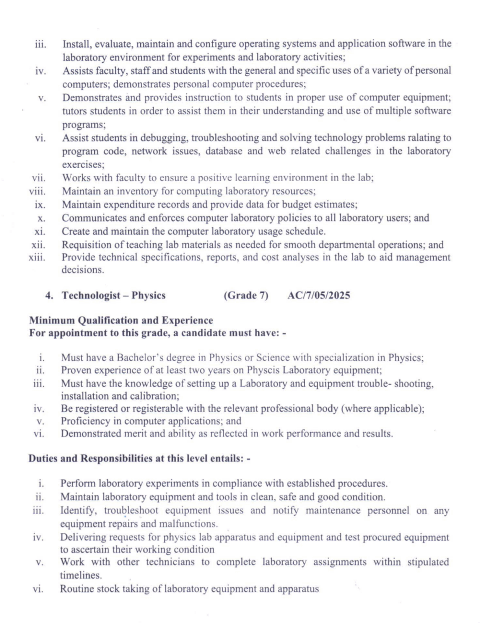 iii. Install, evaluate, maintain and configure operating systems and application software in the laboratory environment for experiments and laboratory activities;
iv. Assists faculty, staff and students with the general and specific uses of a variety of personal computers; demonstrates personal computer procedures;
v. Demonstrates and provides instruction to students in proper use of computer equipment; tutors students in order to assist them in their understanding and use of multiple software programs;
vi. Assist students in debugging, troubleshooting and solving technology problems ralating to program code, network issues, database and web related challenges in the laboratory exercises;
vii. Works with faculty to ensure a positive learning environment in the lab;
viii. Maintain an inventory for computing laboratory resources;
ix. Maintain expenditure records and provide data for budget estimates;
x. Communicates and enforces computer laboratory policies to all laboratory users; and
xi. Create and maintain the computer laboratory usage schedule.
xii. Requisition of teaching lab materials as needed for smooth departmental operations; and
xiii. Provide technical specifications, reports, and cost analyses in the lab to aid management decisions.

4. Technologist – Physics (Grade 7) AC/7/05/2025

Minimum Qualification and Experience
For appointment to this grade, a candidate must have: -

i. Must have a Bachelor's degree in Physics or Science with specialization in Physics;
ii. Proven experience of at least two years on Physcis Laboratory equipment;
iii. Must have the knowledge of setting up a Laboratory and equipment trouble- shooting, installation and calibration;
iv. Be registered or registerable with the relevant professional body (where applicable);
v. Proficiency in computer applications; and
vi. Demonstrated merit and ability as reflected in work performance and results.

Duties and Responsibilities at this level entails: -

i. Perform laboratory experiments in compliance with established procedures.
ii. Maintain laboratory equipment and tools in clean, safe and good condition.
iii. Identify, troubleshoot equipment issues and notify maintenance personnel on any equipment repairs and malfunctions.
iv. Delivering requests for physics lab apparatus and equipment and test procured equipment to ascertain their working condition
v. Work with other technicians to complete laboratory assignments within stipulated timelines.
vi. Routine stock taking of laboratory equipment and apparatus